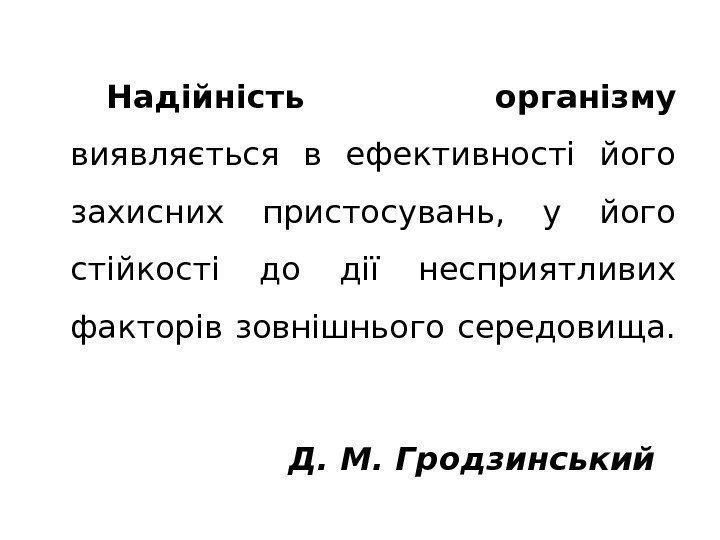 Надійність організму виявляється в ефективності його захисних пристосувань, у його стійкості до дії несприятливих факторів зовнішнього середовища.

Д. М. Гродзинський